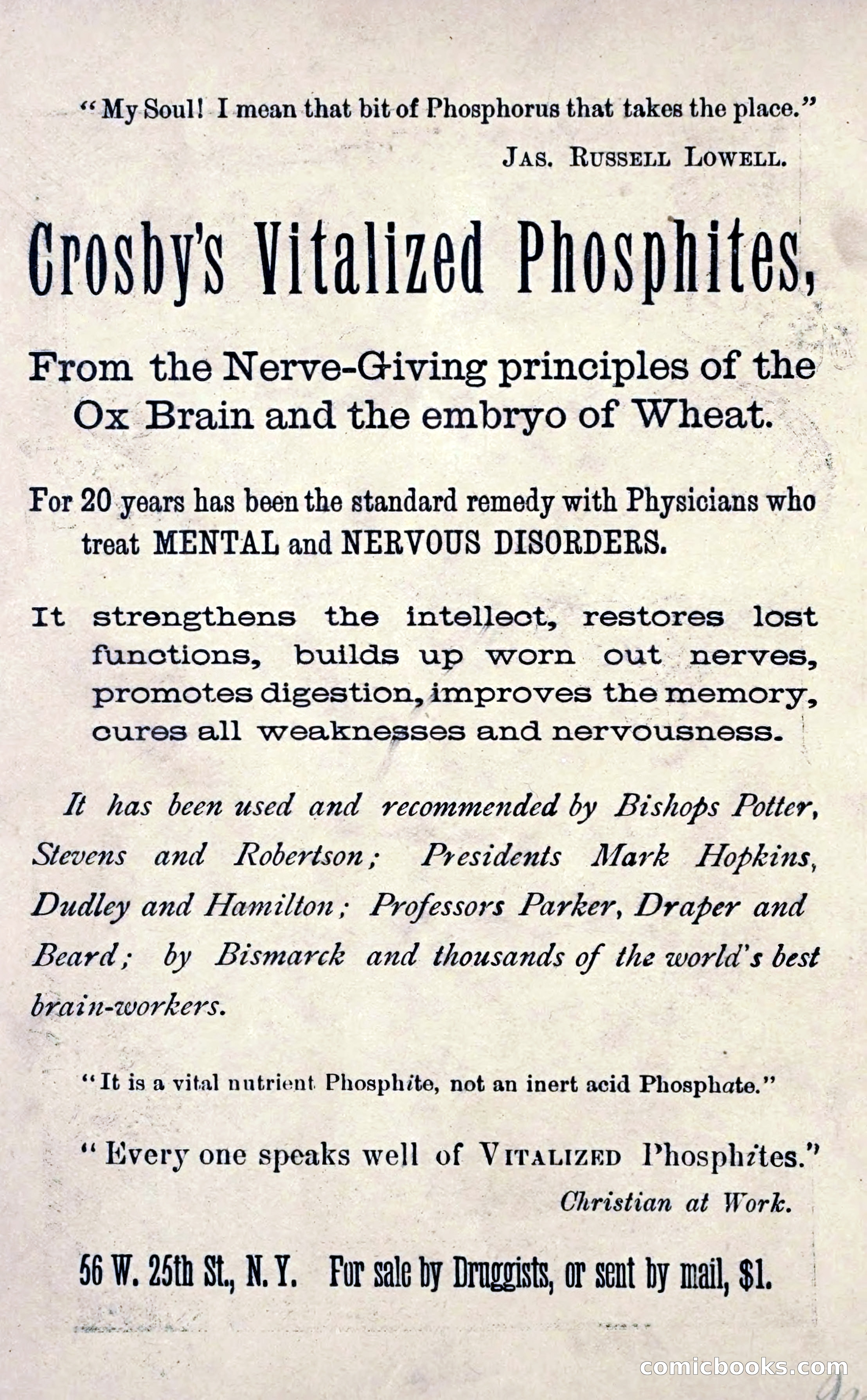 "My Soul! I mean that bit of Phosphorus that takes the place."

JAS. RUSSELL LOWELL.

Crosby's Vitalized Phosphites,

From the Nerve-Giving principles of the Ox Brain and the embryo of Wheat.

For 20 years has been the standard remedy with Physicians who treat MENTAL and NERVOUS DISORDERS.

It strengthens the intellect, restores lost functions, builds up worn out nerves, promotes digestion, improves the memory, cures all weaknesses and nervousness.

It has been used and recommended by Bishops Potter, Stevens and Robertson; Presidents Mark Hopkins, Dudley and Hamilton; Professors Parker, Draper and Beard; by Bismarck and thousands of the world's best brain-workers.

"It is a vital nutrient Phosphite, not an inert acid Phosphate."

"Every one speaks well of VITALIZED Phosphites."

Christian at Work.

56 W. 25th St., N. Y. For sale by Druggists, or sent by mail, $1.

comicbooks.com